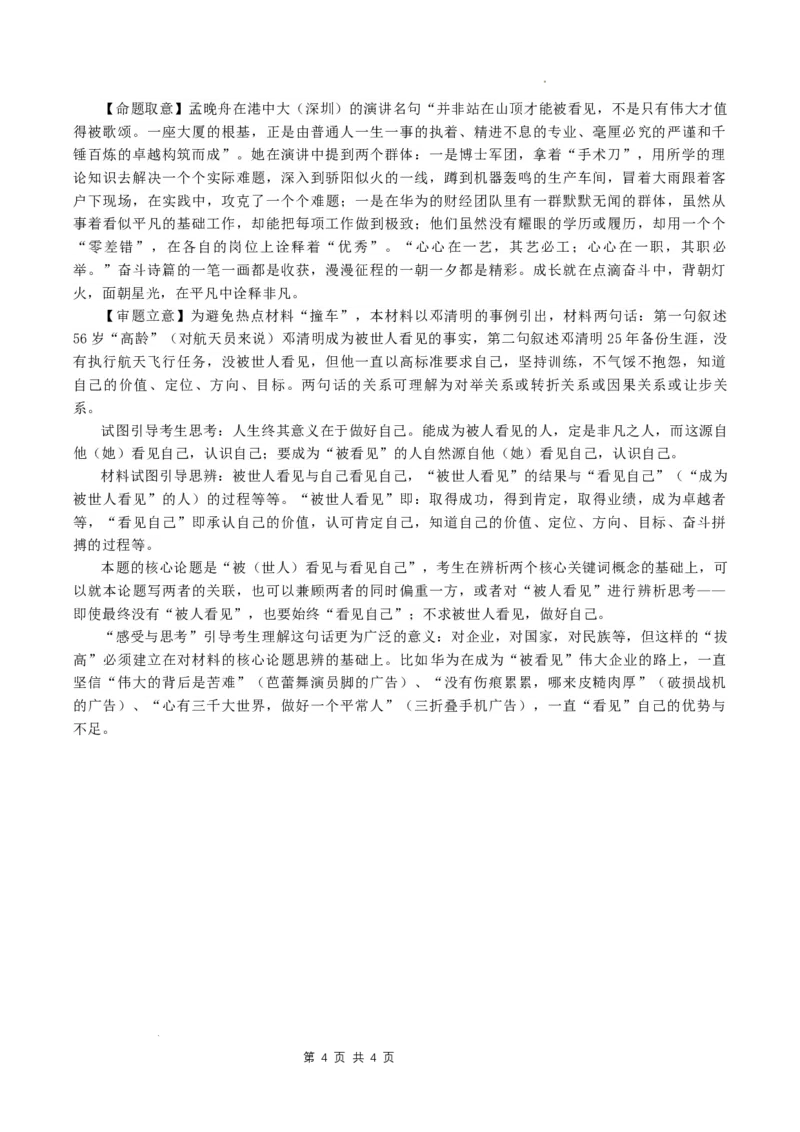 【命题取意】孟晚舟在港中大（深圳）的演讲名句“并非站在山顶才能被看见，不是只有伟大才值得被歌颂。一座大厦的根基，正是由普通人一生一事的执着、精进不息的专业、毫厘必究的严谨和千锤百炼的卓越构筑而成”。她在演讲中提到两个群体：一是博士军团，拿着“手术刀”，用所学的理论知识去解决一个个实际难题，深入到骄阳似火的一线，蹲到机器轰鸣的生产车间，冒着大雨跟着客户下现场，在实践中，攻克了一个个难题；一是在华为的财经团队里有一群默默无闻的群体，虽然从事着看似平凡的基础工作，却能把每项工作做到极致；他们虽然没有耀眼的学历或履历，却用一个个“零差错”，在各自的岗位上诠释着“优秀”。“心心在一艺，其艺必工；心心在一职，其职必举。”奋斗诗篇的一笔一画都是收获，漫漫征程的一朝一夕都是精彩。成长就在点滴奋斗中，背朝灯火，面朝星光，在平凡中诠释非凡。

【审题立意】为避免热点材料“撞车”，本材料以邓清明的事例引出，材料两句话：第一句叙述56岁“高龄”（对航天员来说）邓清明成为被世人看见的事实，第二句叙述邓清明25年备份生涯，没有执行航天飞行任务，没被世人看见，但他一直以高标准要求自己，坚持训练，不气馁不抱怨，知道自己的价值、定位、方向、目标。两句话的关系可理解为对举关系或转折关系或因果关系或让步关系。

试图引导考生思考：人生终其意义在于做好自己。能成为被人看见的人，定是非凡之人，而这源自他（她）看见自己，认识自己；要成为“被看见”的人自然源自他（她）看见自己，认识自己。

材料试图引导思辨：被世人看见与自己看见自己，“被世人看见”的结果与“看见自己”（“成为被世人看见”的人）的过程等等。“被世人看见”即：取得成功，得到肯定，取得业绩，成为卓越者等，“看见自己”即承认自己的价值，认可肯定自己，知道自己的价值、定位、方向、目标、奋斗拼搏的过程等。

本题的核心论题是“被（世人）看见与看见自己”，考生在辨析两个核心关键词概念的基础上，可以就本论题写两者的关联，也可以兼顾两者的同时偏重一方，或者对“被人看见”进行辨析思考——即使最终没有“被人看见”，也要始终“看见自己”；不求被世人看见，做好自己。

“感受与思考”引导考生理解这句话更为广泛的意义：对企业，对国家，对民族等，但这样的“拔高”必须建立在对材料的核心论题思辨的基础上。比如华为在成为“被看见”伟大企业的路上，一直坚信“伟大的背后是苦难”（芭蕾舞演员脚的广告）、“没有伤痕累累，哪来皮糙肉厚”（破损战机的广告）、“心有三千大世界，做好一个平常人”（三折叠手机广告），一直“看见”自己的优势与不足。

第4页 共4页